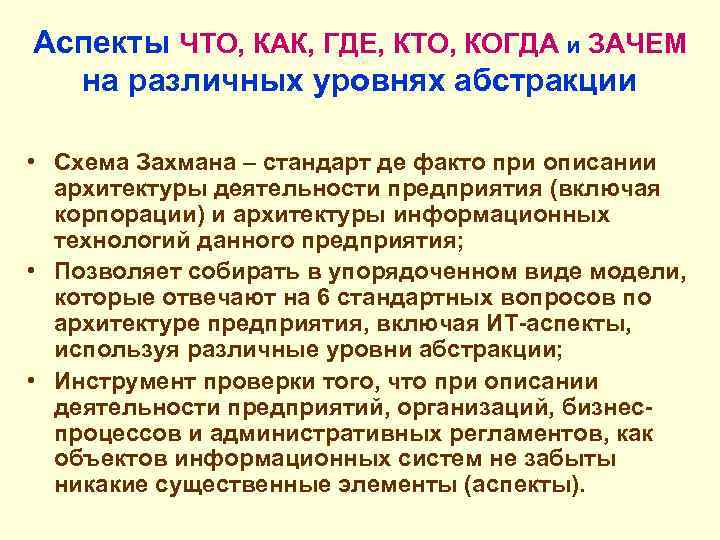 Аспекты ЧТО, КАК, ГДЕ, КТО, КОГДА и ЗАЧЕМ на различных уровнях абстракции

• Схема Захмана – стандарт де факто при описании архитектуры деятельности предприятия (включая корпорации) и архитектуры информационных технологий данного предприятия;
• Позволяет собирать в упорядоченном виде модели, которые отвечают на 6 стандартных вопросов по архитектуре предприятия, включая ИТ-аспекты, используя различные уровни абстракции;
• Инструмент проверки того, что при описании деятельности предприятий, организаций, бизнес-процессов и административных регламентов, как объектов информационных систем не забыты никакие существенные элементы (аспекты).